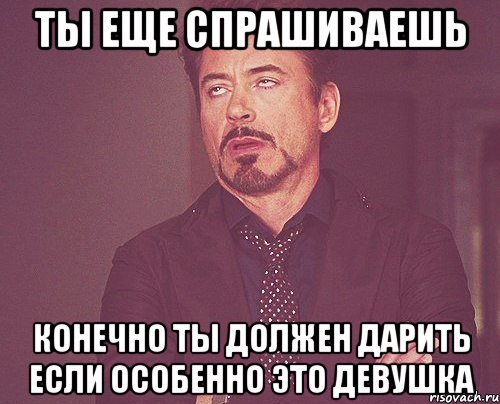 ТЫ ЕЩЕ СПРАШИВАЕШЬ

КОНЕЧНО ТЫ ДОЛЖЕН ДАРИТЬ ЕСЛИ ОСОБЕННО ЭТО ДЕВУШКА

risovach.ru